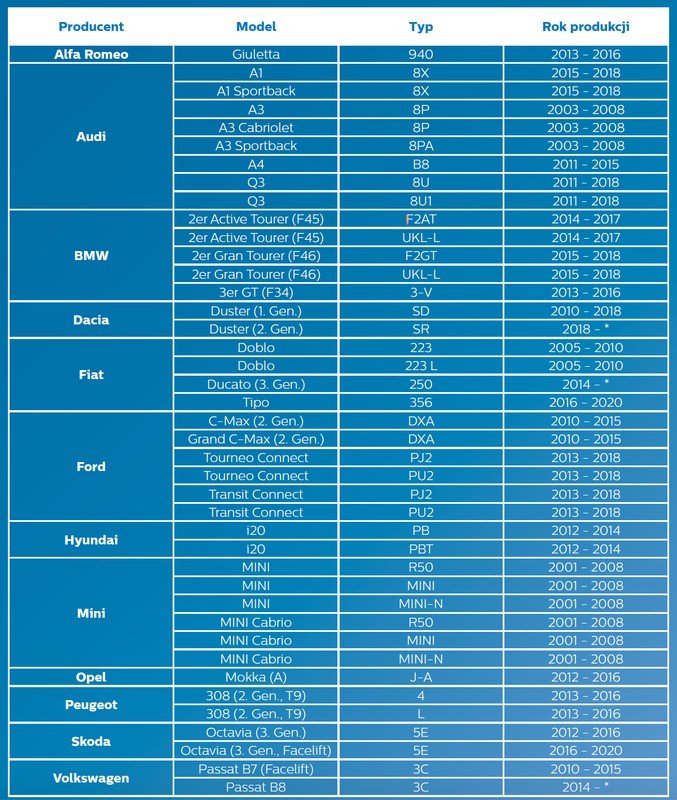 | Producent | Model | Typ | Rok produkcji |
|---|---|---|---|
| Alfa Romeo | Giuletta | 940 | 2013 - 2016 |
| Audi | A1 | 8X | 2015 - 2018 |
| | A1 Sportback | 8X | 2015 - 2018 |
| | A3 | 8P | 2003 - 2008 |
| | A3 Cabriolet | 8P | 2003 - 2008 |
| | A3 Sportback | 8PA | 2003 - 2008 |
| | A4 | B8 | 2011 - 2015 |
| | Q3 | 8U | 2011 - 2018 |
| | Q3 | 8U1 | 2011 - 2018 |
| BMW | 2er Active Tourer (F45) | F2AT | 2014 - 2017 |
| | 2er Active Tourer (F45) | UKL-L | 2014 - 2017 |
| | 2er Gran Tourer (F46) | F2GT | 2015 - 2018 |
| | 2er Gran Tourer (F46) | UKL-L | 2015 - 2018 |
| | 3er GT (F34) | 3-V | 2013 - 2016 |
| Dacia | Duster (1. Gen.) | SD | 2010 - 2018 |
| | Duster (2. Gen.) | SR | 2018 - * |
| Fiat | Doblo | 223 | 2005 - 2010 |
| | Doblo | 223 L | 2005 - 2010 |
| | Ducato (3. Gen.) | 250 | 2014 - * |
| | Tipo | 356 | 2016 - 2020 |
| Ford | C-Max (2. Gen.) | DXA | 2010 - 2015 |
| | Grand C-Max (2. Gen.) | DXA | 2010 - 2015 |
| | Tourneo Connect | PJ2 | 2013 - 2018 |
| | Tourneo Connect | PU2 | 2013 - 2018 |
| | Transit Connect | PJ2 | 2013 - 2018 |
| | Transit Connect | PU2 | 2013 - 2018 |
| Hyundai | i20 | PB | 2012 - 2014 |
| | i20 | PBT | 2012 - 2014 |
| Mini | MINI | R50 | 2001 - 2008 |
| | MINI | MINI | 2001 - 2008 |
| | MINI | MINI-N | 2001 - 2008 |
| | MINI Cabrio | R50 | 2001 - 2008 |
| | MINI Cabrio | MINI | 2001 - 2008 |
| | MINI Cabrio | MINI-N | 2001 - 2008 |
| Opel | Mokka (A) | J-A | 2012 - 2016 |
| Peugeot | 308 (2. Gen., T9) | 4 | 2013 - 2016 |
| | 308 (2. Gen., T9) | L | 2013 - 2016 |
| Skoda | Octavia (3. Gen.) | 5E | 2012 - 2016 |
| | Octavia (3. Gen., Facelift) | 5E | 2016 - 2020 |
| Volkswagen | Passat B7 (Facelift) | 3C | 2010 - 2015 |
| | Passat B8 | 3C | 2014 - * |